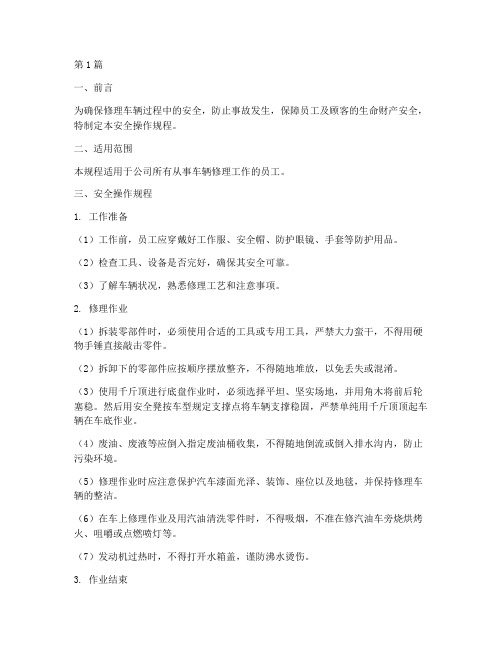 第1篇

一、前言

为确保修理车辆过程中的安全，防止事故发生，保障员工及顾客的生命财产安全，特制定本安全操作规程。

二、适用范围

本规程适用于公司所有从事车辆修理工作的员工。

三、安全操作规程

1. 工作准备

（1）工作前，员工应穿戴好工作服、安全帽、防护眼镜、手套等防护用品。

（2）检查工具、设备是否完好，确保其安全可靠。

（3）了解车辆状况，熟悉修理工艺和注意事项。

2. 修理作业

（1）拆装零部件时，必须使用合适的工具或专用工具，严禁大力蛮干，不得用硬物手锤直接敲击零件。

（2）拆卸下的零部件应按顺序摆放整齐，不得随地堆放，以免丢失或混淆。

（3）使用千斤顶进行底盘作业时，必须选择平坦、坚实场地，并用角木将前后轮塞稳。然后用安全凳按车型规定支撑点将车辆支撑稳固，严禁单纯用千斤顶顶起车辆在车底作业。

（4）废油、废液等应倒入指定废油桶收集，不得随地倒流或倒入排水沟内，防止污染环境。

（5）修理作业时应注意保护汽车漆面光泽、装饰、座位以及地毯，并保持修理车辆的整洁。

（6）在车上修理作业及用汽油清洗零件时，不得吸烟，不准在修汽油车旁烧烘烤火、咀嚼或点燃喷灯等。

（7）发动机过热时，不得打开水箱盖，谨防沸水烫伤。

3. 作业结束